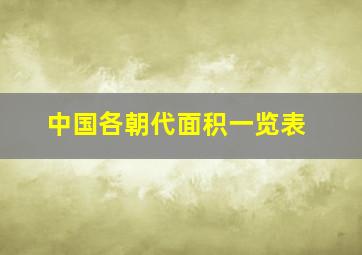 中国各朝代面积一览表